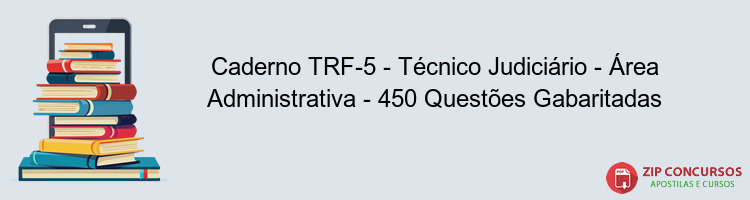 Caderno TRF-5 - Técnico Judiciário - Área Administrativa - 450 Questões Gabaritadas

PDF

ZIP CONCURSOS
APOSTILAS E CURSOS